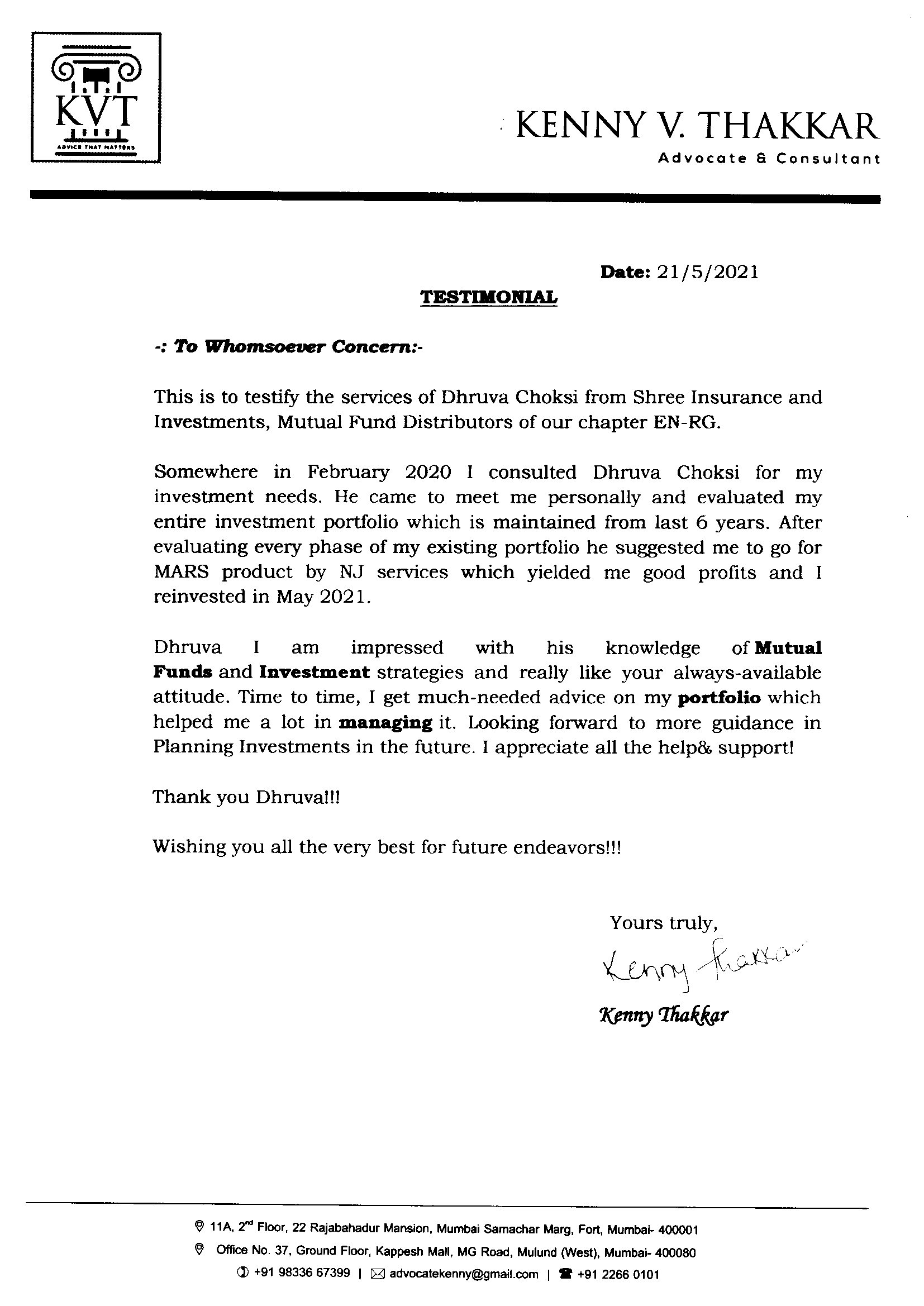 KVT
ADVICE THAT MATTERS

KENNY V. THAKKAR
Advocate & Consultant

Date: 21/5/2021

TESTIMONIAL

-: To Whomsoever Concern:-

This is to testify the services of Dhruva Choksi from Shree Insurance and Investments, Mutual Fund Distributors of our chapter EN-RG.

Somewhere in February 2020 I consulted Dhruva Choksi for my investment needs. He came to meet me personally and evaluated my entire investment portfolio which is maintained from last 6 years. After evaluating every phase of my existing portfolio he suggested me to go for MARS product by NJ services which yielded me good profits and I reinvested in May 2021.

Dhruva I am impressed with his knowledge of Mutual Funds and Investment strategies and really like your always-available attitude. Time to time, I get much-needed advice on my portfolio which helped me a lot in managing it. Looking forward to more guidance in Planning Investments in the future. I appreciate all the help& support!

Thank you Dhruva!!!

Wishing you all the very best for future endeavors!!!

Yours truly,
Kenny Thakkar
Kenny Thakkar

11A, 2$^{nd}$ Floor, 22 Rajabahadur Mansion, Mumbai Samachar Marg, Fort, Mumbai- 400001
Office No. 37, Ground Floor, Kappesh Mall, MG Road, Mulund (West), Mumbai- 400080
+91 98336 67399 | advocatekenny@gmail.com | +91 2266 0101